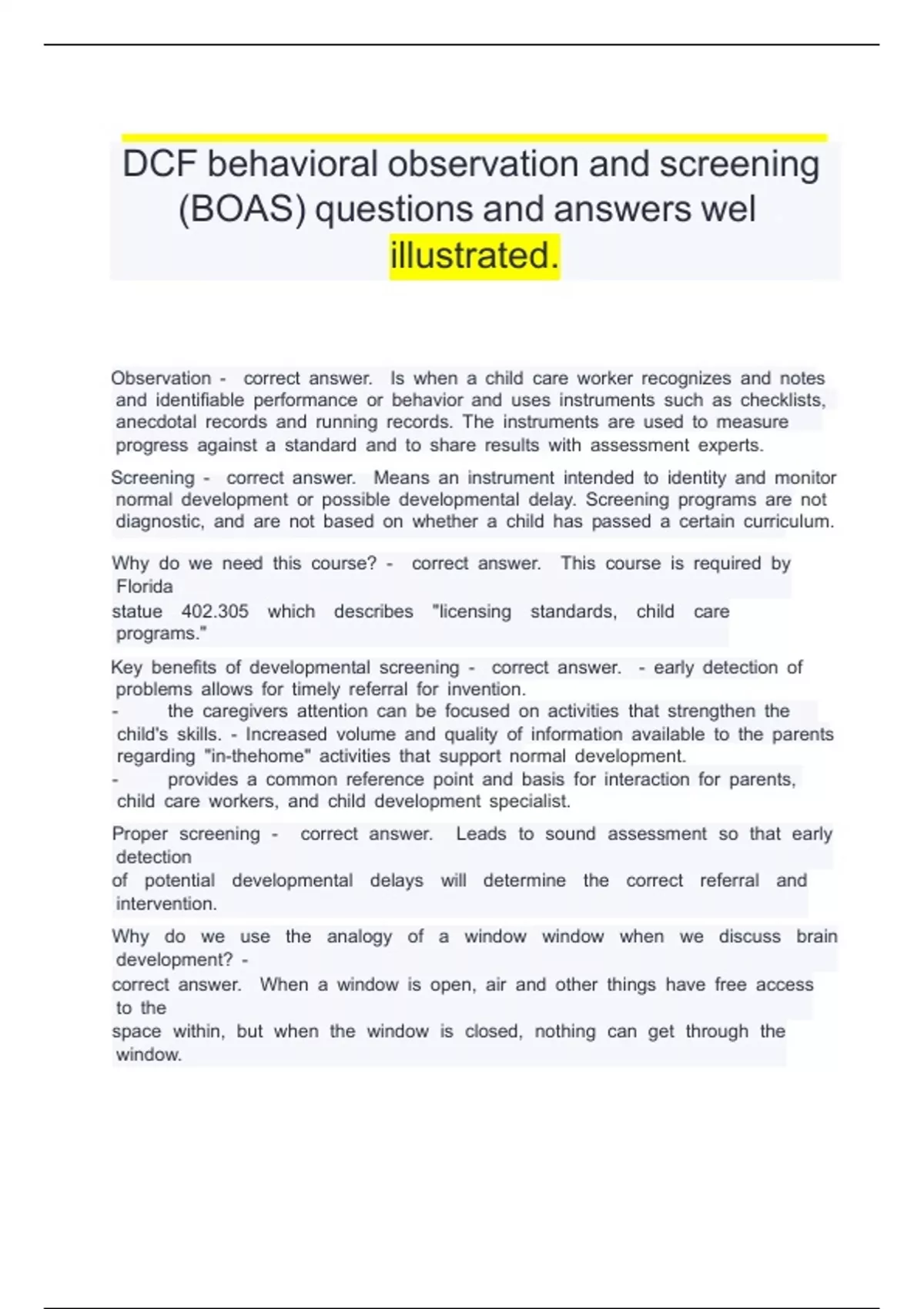 DCF behavioral observation and screening (BOAS) questions and answers wel illustrated.

Observation - correct answer. Is when a child care worker recognizes and notes and identifiable performance or behavior and uses instruments such as checklists, anecdotal records and running records. The instruments are used to measure progress against a standard and to share results with assessment experts.

Screening - correct answer. Means an instrument intended to identity and monitor normal development or possible developmental delay. Screening programs are not diagnostic, and are not based on whether a child has passed a certain curriculum.

Why do we need this course? - correct answer. This course is required by Florida statue 402.305 which describes "licensing standards, child care programs."

Key benefits of developmental screening - correct answer. - early detection of problems allows for timely referral for invention.
- the caregivers attention can be focused on activities that strengthen the child's skills. - Increased volume and quality of information available to the parents regarding "in-thehome" activities that support normal development.
- provides a common reference point and basis for interaction for parents, child care workers, and child development specialist.

Proper screening - correct answer. Leads to sound assessment so that early detection of potential developmental delays will determine the correct referral and intervention.

Why do we use the analogy of a window window when we discuss brain development? - correct answer. When a window is open, air and other things have free access to the space within, but when the window is closed, nothing can get through the window.